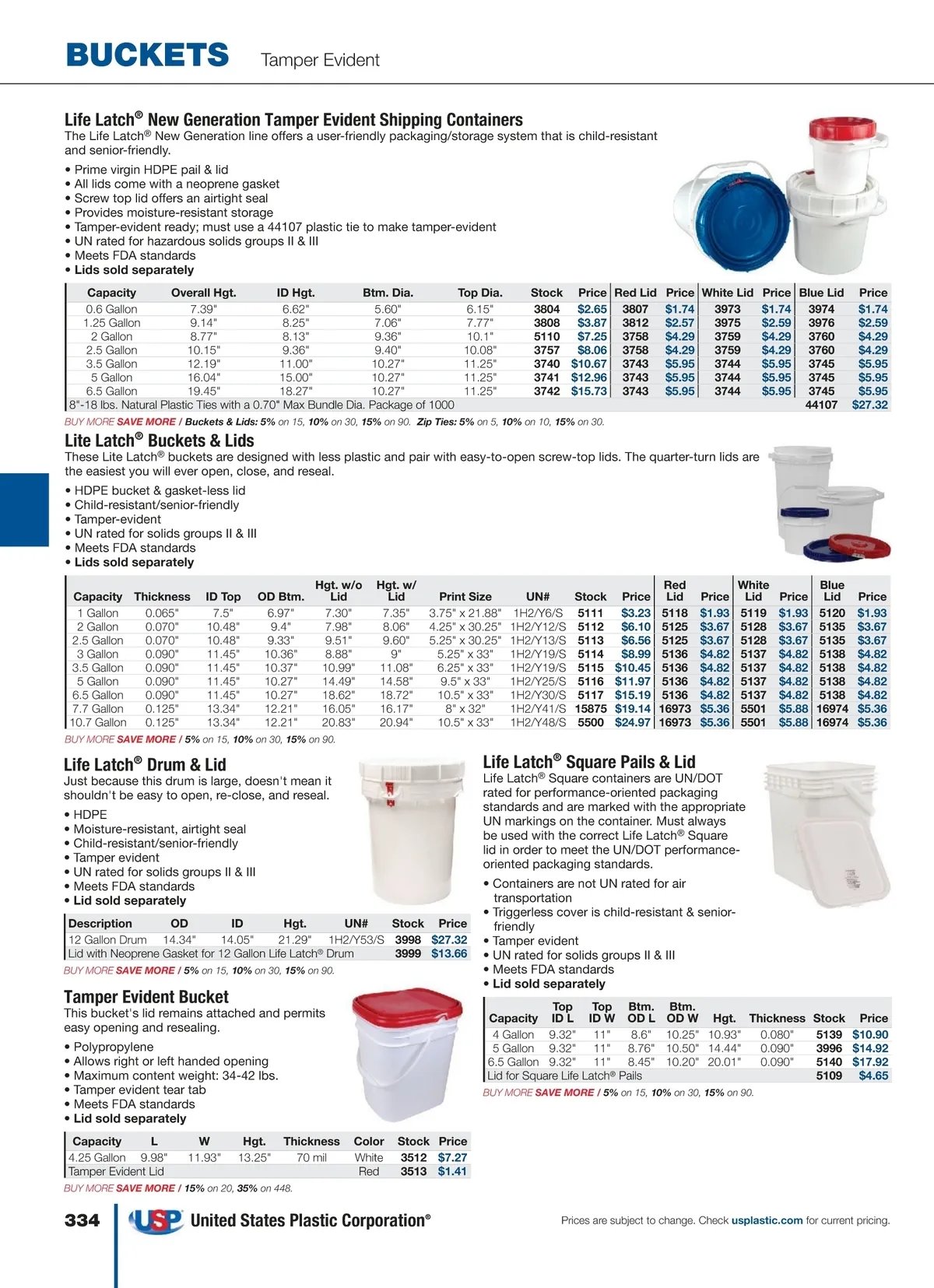 BUCKETS Tamper Evident

Life Latch® New Generation Tamper Evident Shipping Containers
The Life Latch® New Generation line offers a user-friendly packaging/storage system that is child-resistant and senior-friendly.

• Prime virgin HDPE pail & lid
• All lids come with a neoprene gasket
• Screw top lid offers an airtight seal
• Provides moisture-resistant storage
• Tamper-evident ready; must use a 44107 plastic tie to make tamper-evident
• UN rated for hazardous solids groups II & III
• Meets FDA standards
• Lids sold separately

| Capacity | Overall Hgt. | ID Hgt. | Btm. Dia. | Top Dia. | Stock | Price | Red Lid | Price | White Lid | Price | Blue Lid | Price |
|---|---|---|---|---|---|---|---|---|---|---|---|---|
| 0.6 Gallon | 7.39" | 6.62" | 5.60" | 6.15" | 3804 | $2.65 | 3807 | $1.74 | 3973 | $1.74 | 3974 | $1.74 |
| 1.25 Gallon | 9.14" | 8.25" | 7.06" | 7.77" | 3808 | $3.87 | 3812 | $2.57 | 3975 | $2.59 | 3976 | $2.59 |
| 2 Gallon | 8.77" | 8.13" | 9.36" | 10.1" | 5110 | $7.25 | 3758 | $4.29 | 3759 | $4.29 | 3760 | $4.29 |
| 2.5 Gallon | 10.15" | 9.36" | 9.40" | 10.08" | 3757 | $8.06 | 3758 | $4.29 | 3759 | $4.29 | 3760 | $4.29 |
| 3.5 Gallon | 12.19" | 11.00" | 10.27" | 11.25" | 3740 | $10.67 | 3743 | $5.95 | 3744 | $5.95 | 3745 | $5.95 |
| 5 Gallon | 16.04" | 15.00" | 10.27" | 11.25" | 3741 | $12.96 | 3743 | $5.95 | 3744 | $5.95 | 3745 | $5.95 |
| 6.5 Gallon | 19.45" | 18.27" | 10.27" | 11.25" | 3742 | $15.73 | 3743 | $5.95 | 3744 | $5.95 | 3745 | $5.95 |
| 8"-18 lbs. Natural Plastic Ties with a 0.70" Max Bundle Dia. Package of 1000 | | | | | | | | | | | 44107 | $27.32 |

BUY MORE SAVE MORE / Buckets & Lids: 5% on 15, 10% on 30, 15% on 90. Zip Ties: 5% on 5, 10% on 10, 15% on 30.

Lite Latch® Buckets & Lids
These Lite Latch® buckets are designed with less plastic and pair with easy-to-open screw-top lids. The quarter-turn lids are the easiest you will ever open, close, and reseal.

• HDPE bucket & gasket-less lid
• Child-resistant/senior-friendly
• Tamper-evident
• UN rated for solids groups II & III
• Meets FDA standards
• Lids sold separately

| Capacity | Thickness | ID Top | OD Btm. | Hgt. w/o Lid | Hgt. w/ Lid | Print Size | UN# | Stock | Price | Red Lid | Price | White Lid | Price | Blue Lid | Price |
|---|---|---|---|---|---|---|---|---|---|---|---|---|---|---|---|
| 1 Gallon | 0.065" | 7.5" | 6.97" | 7.30" | 7.35" | 3.75" x 21.88" | 1H2/Y6/S | 5111 | $3.23 | 5118 | $1.93 | 5119 | $1.93 | 5120 | $1.93 |
| 2 Gallon | 0.070" | 10.48" | 9.4" | 7.98" | 8.06" | 4.25" x 30.25" | 1H2/Y12/S | 5112 | $6.10 | 5125 | $3.67 | 5128 | $3.67 | 5135 | $3.67 |
| 2.5 Gallon | 0.070" | 10.48" | 9.33" | 9.51" | 9.60" | 5.25" x 30.25" | 1H2/Y13/S | 5113 | $6.56 | 5125 | $3.67 | 5128 | $3.67 | 5135 | $3.67 |
| 3 Gallon | 0.090" | 11.45" | 10.36" | 8.88" | 9" | 5.25" x 33" | 1H2/Y19/S | 5114 | $8.99 | 5136 | $4.82 | 5137 | $4.82 | 5138 | $4.82 |
| 3.5 Gallon | 0.090" | 11.45" | 10.37" | 10.99" | 11.08" | 6.25" x 33" | 1H2/Y19/S | 5115 | $10.45 | 5136 | $4.82 | 5137 | $4.82 | 5138 | $4.82 |
| 5 Gallon | 0.090" | 11.45" | 10.27" | 14.49" | 14.58" | 9.5" x 33" | 1H2/Y25/S | 5116 | $11.97 | 5136 | $4.82 | 5137 | $4.82 | 5138 | $4.82 |
| 6.5 Gallon | 0.090" | 11.45" | 10.27" | 18.62" | 18.72" | 10.5" x 33" | 1H2/Y30/S | 5117 | $15.19 | 5136 | $4.82 | 5137 | $4.82 | 5138 | $4.82 |
| 7.7 Gallon | 0.125" | 13.34" | 12.21" | 16.05" | 16.17" | 8" x 32" | 1H2/Y41/S | 15875 | $19.14 | 16973 | $5.36 | 5501 | $5.88 | 16974 | $5.36 |
| 10.7 Gallon | 0.125" | 13.34" | 12.21" | 20.83" | 20.94" | 10.5" x 33" | 1H2/Y48/S | 5500 | $24.97 | 16973 | $5.36 | 5501 | $5.88 | 16974 | $5.36 |

BUY MORE SAVE MORE / 5% on 15, 10% on 30, 15% on 90.

Life Latch® Drum & Lid
Just because this drum is large, doesn't mean it shouldn't be easy to open, re-close, and reseal.

• HDPE
• Moisture-resistant, airtight seal
• Child-resistant/senior-friendly
• Tamper evident
• UN rated for solids groups II & III
• Meets FDA standards
• Lid sold separately

| Description | OD | ID | Hgt. | UN# | Stock | Price |
|---|---|---|---|---|---|---|
| 12 Gallon Drum | 14.34" | 14.05" | 21.29" | 1H2/Y53/S | 3998 | $27.32 |
| Lid with Neoprene Gasket for 12 Gallon Life Latch® Drum | | | | | 3999 | $13.66 |

BUY MORE SAVE MORE / 5% on 15, 10% on 30, 15% on 90.

Tamper Evident Bucket
This bucket's lid remains attached and permits easy opening and resealing.

• Polypropylene
• Allows right or left handed opening
• Maximum content weight: 34-42 lbs.
• Tamper evident tear tab
• Meets FDA standards
• Lid sold separately

| Capacity | L | W | Hgt. | Thickness | Color | Stock | Price |
|---|---|---|---|---|---|---|---|
| 4.25 Gallon | 9.98" | 11.93" | 13.25" | 70 mil | White | 3512 | $7.27 |
| Tamper Evident Lid | | | | | Red | 3513 | $1.41 |

BUY MORE SAVE MORE / 15% on 20, 35% on 448.

Life Latch® Square Pails & Lid
Life Latch® Square containers are UN/DOT rated for performance-oriented packaging standards and are marked with the appropriate UN markings on the container. Must always be used with the correct Life Latch® Square lid in order to meet the UN/DOT performance-oriented packaging standards.

• Containers are not UN rated for air transportation
• Triggerless cover is child-resistant & senior-friendly
• Tamper evident
• UN rated for solids groups II & III
• Meets FDA standards
• Lid sold separately

| Capacity | Top ID L | Top ID W | Btm. OD L | Btm. OD W | Hgt. | Thickness | Stock | Price |
|---|---|---|---|---|---|---|---|---|
| 4 Gallon | 9.32" | 11" | 8.6" | 10.25" | 10.93" | 0.080" | 5139 | $10.90 |
| 5 Gallon | 9.32" | 11" | 8.76" | 10.50" | 14.44" | 0.090" | 3996 | $14.92 |
| 6.5 Gallon | 9.32" | 11" | 8.45" | 10.20" | 20.01" | 0.090" | 5140 | $17.92 |
| Lid for Square Life Latch® Pails | | | | | | | 5109 | $4.65 |

BUY MORE SAVE MORE / 5% on 15, 10% on 30, 15% on 90.

334 USP United States Plastic Corporation®
Prices are subject to change. Check usplastic.com for current pricing.